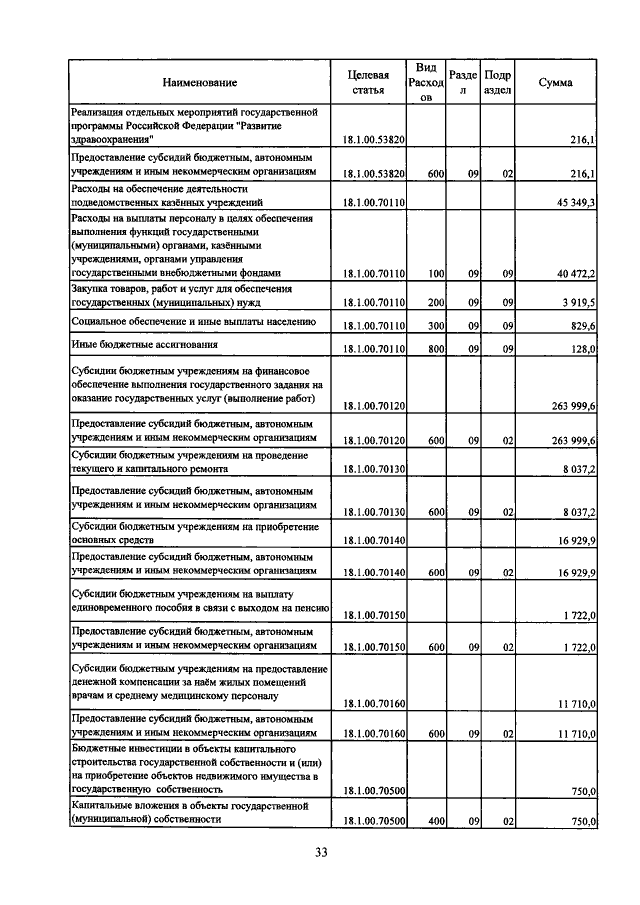 | Наименование | Целевая статья | Вид Расходов | Раздел | Подраздел | Сумма |
|---|---|---|---|---|---|
| Реализация отдельных мероприятий государственной программы Российской Федерации "Развитие здравоохранения" | 18.1.00.53820 | | | | 216,1 |
| Предоставление субсидий бюджетным, автономным учреждениям и иным некоммерческим организациям | 18.1.00.53820 | 600 | 09 | 02 | 216,1 |
| Расходы на обеспечение деятельности подведомственных казённых учреждений | 18.1.00.70110 | | | | 45 349,3 |
| Расходы на выплаты персоналу в целях обеспечения выполнения функций государственными (муниципальными) органами, казёнными учреждениями, органами управления государственными внебюджетными фондами | 18.1.00.70110 | 100 | 09 | 09 | 40 472,2 |
| Закупка товаров, работ и услуг для обеспечения государственных (муниципальных) нужд | 18.1.00.70110 | 200 | 09 | 09 | 3 919,5 |
| Социальное обеспечение и иные выплаты населению | 18.1.00.70110 | 300 | 09 | 09 | 829,6 |
| Иные бюджетные ассигнования | 18.1.00.70110 | 800 | 09 | 09 | 128,0 |
| Субсидии бюджетным учреждениям на финансовое обеспечение выполнения государственного задания на оказание государственных услуг (выполнение работ) | 18.1.00.70120 | | | | 263 999,6 |
| Предоставление субсидий бюджетным, автономным учреждениям и иным некоммерческим организациям | 18.1.00.70120 | 600 | 09 | 02 | 263 999,6 |
| Субсидии бюджетным учреждениям на проведение текущего и капитального ремонта | 18.1.00.70130 | | | | 8 037,2 |
| Предоставление субсидий бюджетным, автономным учреждениям и иным некоммерческим организациям | 18.1.00.70130 | 600 | 09 | 02 | 8 037,2 |
| Субсидии бюджетным учреждениям на приобретение основных средств | 18.1.00.70140 | | | | 16 929,9 |
| Предоставление субсидий бюджетным, автономным учреждениям и иным некоммерческим организациям | 18.1.00.70140 | 600 | 09 | 02 | 16 929,9 |
| Субсидии бюджетным учреждениям на выплату единовременного пособия в связи с выходом на пенсию | 18.1.00.70150 | | | | 1 722,0 |
| Предоставление субсидий бюджетным, автономным учреждениям и иным некоммерческим организациям | 18.1.00.70150 | 600 | 09 | 02 | 1 722,0 |
| Субсидии бюджетным учреждениям на предоставление денежной компенсации за наём жилых помещений врачам и среднему медицинскому персоналу | 18.1.00.70160 | | | | 11 710,0 |
| Предоставление субсидий бюджетным, автономным учреждениям и иным некоммерческим организациям | 18.1.00.70160 | 600 | 09 | 02 | 11 710,0 |
| Бюджетные инвестиции в объекты капитального строительства государственной собственности и (или) на приобретение объектов недвижимого имущества в государственную собственность | 18.1.00.70500 | | | | 750,0 |
| Капитальные вложения в объекты государственной (муниципальной) собственности | 18.1.00.70500 | 400 | 09 | 02 | 750,0 |

33